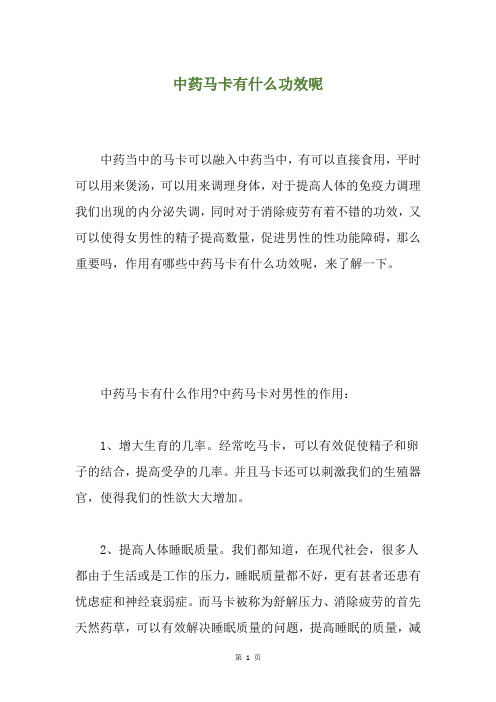 中药马卡有什么功效呢

中药当中的马卡可以融入中药当中，有可以直接食用，平时可以用来煲汤，可以用来调理身体，对于提高人体的免疫力调理我们出现的内分泌失调，同时对于消除疲劳有着不错的功效，又可以使得女男性的精子提高数量，促进男性的性功能障碍，那么重要吗，作用有哪些中药马卡有什么功效呢，来了解一下。

中药马卡有什么作用?中药马卡对男性的作用：

1、增大生育的几率。经常吃马卡，可以有效促使精子和卵子的结合，提高受孕的几率。并且马卡还可以刺激我们的生殖器官，使得我们的性欲大大增加。

2、提高人体睡眠质量。我们都知道，在现代社会，很多人都由于生活或是工作的压力，睡眠质量都不好，更有甚者还患有忧虑症和神经衰弱症。而马卡被称为舒解压力、消除疲劳的首先天然药草，可以有效解决睡眠质量的问题，提高睡眠的质量，减

第 1 页